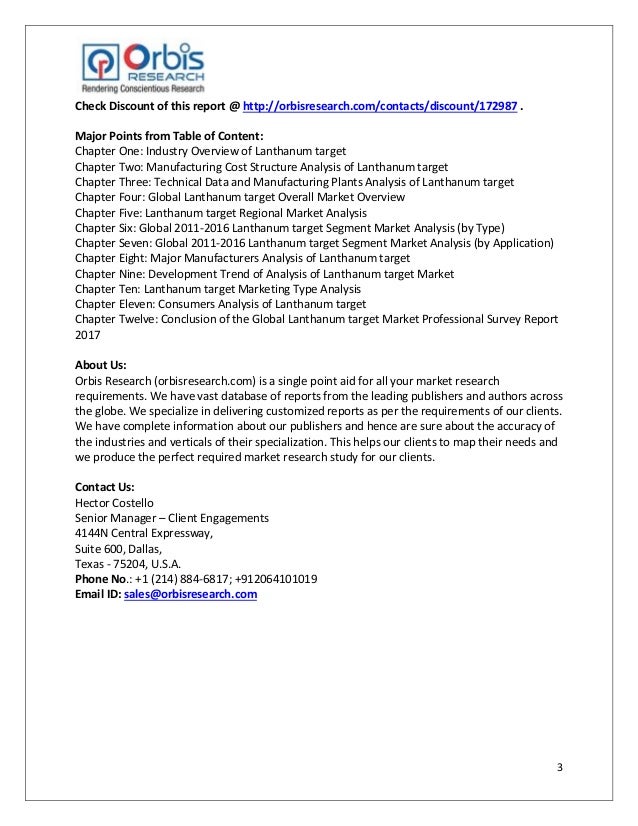 Orbis
RESEARCH
Rendering Conscientious Research

Check Discount of this report @ http://orbisresearch.com/contacts/discount/172987 .

Major Points from Table of Content:
Chapter One: Industry Overview of Lanthanum target
Chapter Two: Manufacturing Cost Structure Analysis of Lanthanum target
Chapter Three: Technical Data and Manufacturing Plants Analysis of Lanthanum target
Chapter Four: Global Lanthanum target Overall Market Overview
Chapter Five: Lanthanum target Regional Market Analysis
Chapter Six: Global 2011-2016 Lanthanum target Segment Market Analysis (by Type)
Chapter Seven: Global 2011-2016 Lanthanum target Segment Market Analysis (by Application)
Chapter Eight: Major Manufacturers Analysis of Lanthanum target
Chapter Nine: Development Trend of Analysis of Lanthanum target Market
Chapter Ten: Lanthanum target Marketing Type Analysis
Chapter Eleven: Consumers Analysis of Lanthanum target
Chapter Twelve: Conclusion of the Global Lanthanum target Market Professional Survey Report 2017

About Us:
Orbis Research (orbisresearch.com) is a single point aid for all your market research requirements. We have vast database of reports from the leading publishers and authors across the globe. We specialize in delivering customized reports as per the requirements of our clients. We have complete information about our publishers and hence are sure about the accuracy of the industries and verticals of their specialization. This helps our clients to map their needs and we produce the perfect required market research study for our clients.

Contact Us:
Hector Costello
Senior Manager – Client Engagements
4144N Central Expressway,
Suite 600, Dallas,
Texas - 75204, U.S.A.
Phone No.: +1 (214) 884-6817; +912064101019
Email ID: sales@orbisresearch.com

3